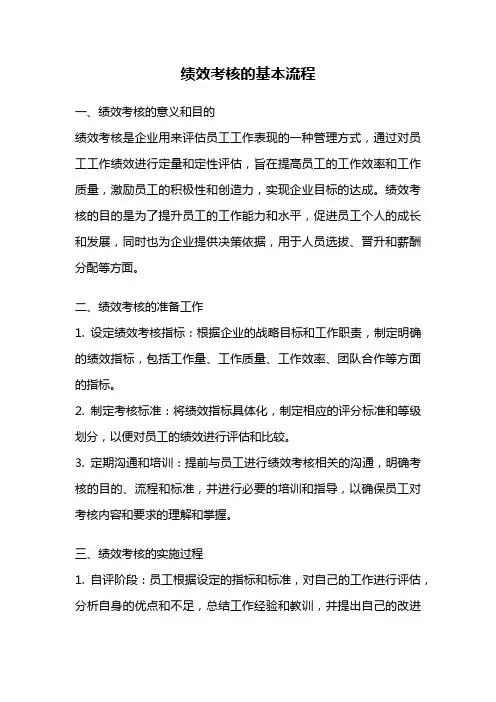 绩效考核的基本流程

一、绩效考核的意义和目的

绩效考核是企业用来评估员工工作表现的一种管理方式，通过对员工工作绩效进行定量和定性评估，旨在提高员工的工作效率和工作质量，激励员工的积极性和创造力，实现企业目标的达成。绩效考核的目的是为了提升员工的工作能力和水平，促进员工个人的成长和发展，同时也为企业提供决策依据，用于人员选拔、晋升和薪酬分配等方面。

二、绩效考核的准备工作

1. 设定绩效考核指标：根据企业的战略目标和工作职责，制定明确的绩效指标，包括工作量、工作质量、工作效率、团队合作等方面的指标。

2. 制定考核标准：将绩效指标具体化，制定相应的评分标准和等级划分，以便对员工的绩效进行评估和比较。

3. 定期沟通和培训：提前与员工进行绩效考核相关的沟通，明确考核的目的、流程和标准，并进行必要的培训和指导，以确保员工对考核内容和要求的理解和掌握。

三、绩效考核的实施过程

1. 自评阶段：员工根据设定的指标和标准，对自己的工作进行评估，分析自身的优点和不足，总结工作经验和教训，并提出自己的改进